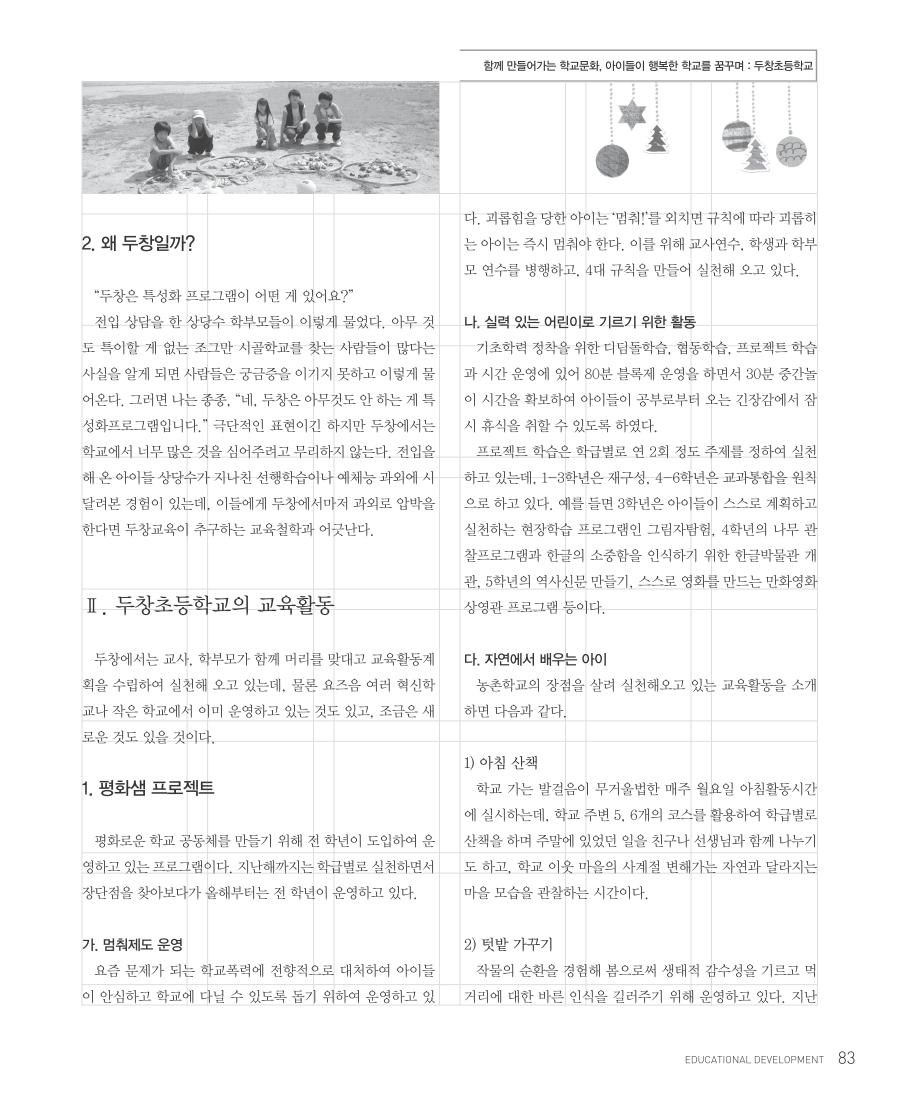 함께 만들어가는 학교문화, 아이들이 행복한 학교를 꿈꾸며 : 두창초등학교

2. 왜 두창일까?

“두창은 특성화 프로그램이 어떤 게 있어요?”

전입 상담을 한 상당수 학부모들이 이렇게 물었다. 아무 것도 특이할 게 없는 조그만 시골학교를 찾는 사람들이 많다는 사실을 알게 되면 사람들은 궁금증을 이기지 못하고 이렇게 물어온다. 그러면 나는 종종, “네, 두창은 아무것도 안 하는 게 특성화프로그램입니다.” 극단적인 표현이긴 하지만 두창에서는 학교에서 너무 많은 것을 심어주려고 무리하지 않는다. 전입을 해 온 아이들 상당수가 지나친 선행학습이나 예체능 과외에 시달려본 경험이 있는데, 이들에게 두창에서마저 과외로 압박을 한다면 두창교육이 추구하는 교육철학과 어긋난다.

Ⅱ. 두창초등학교의 교육활동

두창에서는 교사, 학부모가 함께 머리를 맞대고 교육활동계획을 수립하여 실천해 오고 있는데, 물론 요즈음 여러 혁신학교나 작은 학교에서 이미 운영하고 있는 것도 있고, 조금은 새로운 것도 있을 것이다.

1. 평화샘 프로젝트

평화로운 학교 공동체를 만들기 위해 전 학년이 도입하여 운영하고 있는 프로그램이다. 지난해까지는 학급별로 실천하면서 장단점을 찾아보다가 올해부터는 전 학년이 운영하고 있다.

가. 멈춰제도 운영

요즘 문제가 되는 학교폭력에 전향적으로 대처하여 아이들이 안심하고 학교에 다닐 수 있도록 돕기 위하여 운영하고 있다. 괴롭힘을 당한 아이는 ‘멈춰!’를 외치면 규칙에 따라 괴롭히는 아이는 즉시 멈춰야 한다. 이를 위해 교사연수, 학생과 학부모 연수를 병행하고, 4대 규칙을 만들어 실천해 오고 있다.

나. 실력 있는 어린이로 기르기 위한 활동

기초학력 정착을 위한 디딤돌학습, 협동학습, 프로젝트 학습과 시간 운영에 있어 80분 블록제 운영을 하면서 30분 중간놀이 시간을 확보하여 아이들이 공부로부터 오는 긴장감에서 잠시 휴식을 취할 수 있도록 하였다.

프로젝트 학습은 학급별로 연 2회 정도 주제를 정하여 실천하고 있는데, 1-3학년은 재구성, 4-6학년은 교과통합을 원칙으로 하고 있다. 예를 들면 3학년은 아이들이 스스로 계획하고 실천하는 현장학습 프로그램인 그림자탐험, 4학년의 나무 관찰프로그램과 한글의 소중함을 인식하기 위한 한글박물관 개관, 5학년의 역사신문 만들기, 스스로 영화를 만드는 만화영화 상영관 프로그램 등이다.

다. 자연에서 배우는 아이

농촌학교의 장점을 살려 실천해오고 있는 교육활동을 소개하면 다음과 같다.

1) 아침 산책

학교 가는 발걸음이 무거울법한 매주 월요일 아침활동시간에 실시하는데, 학교 주변 5, 6개의 코스를 활용하여 학급별로 산책을 하며 주말에 있었던 일을 친구나 선생님과 함께 나누기도 하고, 학교 이웃 마을의 사계절 변해가는 자연과 달라지는 마을 모습을 관찰하는 시간이다.

2) 텃밭 가꾸기

작물의 순환을 경험해 봄으로써 생태적 감수성을 기르고 먹거리에 대한 바른 인식을 길러주기 위해 운영하고 있다. 지난

EDUCATIONAL DEVELOPMENT 83